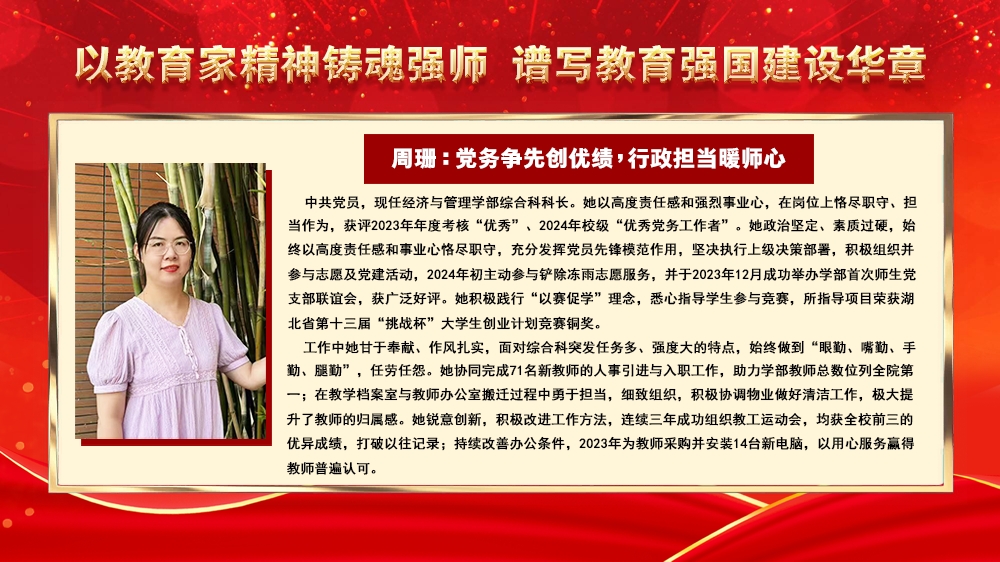 以教育家精神铸魂强师 谱写教育强国建设华章

周珊：党务争先创优绩，行政担当暖师心

中共党员，现任经济与管理学部综合科科长。她以高度责任感和强烈事业心，在岗位上恪尽职守、担当作为，获评2023年年度考核“优秀”、2024年校级“优秀党务工作者”。她政治坚定、素质过硬，始终以高度责任感和事业心恪尽职守，充分发挥党员先锋模范作用，坚决执行上级决策部署，积极组织并参与志愿及党建活动，2024年初主动参与铲除冻雨志愿服务，并于2023年12月成功举办学部首次师生党支部联谊会，获广泛好评。她积极践行“以赛促学”理念，悉心指导学生参与竞赛，所指导项目荣获湖北省第十三届“挑战杯”大学生创业计划竞赛铜奖。

工作中她甘于奉献、作风扎实，面对综合科突发任务多、强度大的特点，始终做到“眼勤、嘴勤、手勤、腿勤”，任劳任怨。她协同完成71名新教师的人事引进与入职工作，助力学部教师总数位列全院第一；在教学档案室与教师办公室搬迁过程中勇于担当，细致组织，积极协调物业做好清洁工作，极大提升了教师的归属感。她锐意创新，积极改进工作方法，连续三年成功组织教工运动会，均获全校前三的优异成绩，打破以往记录；持续改善办公条件，2023年为教师采购并安装14台新电脑，以用心服务赢得教师普遍认可。